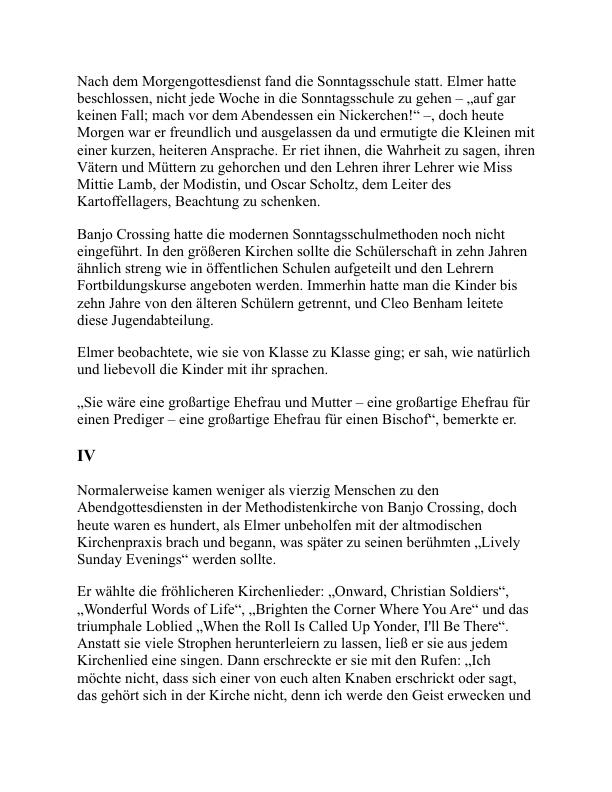 Nach dem Morgengottesdienst fand die Sonntagsschule statt. Elmer hatte beschlossen, nicht jede Woche in die Sonntagsschule zu gehen – „auf gar keinen Fall; mach vor dem Abendessen ein Nickerchen!“ –, doch heute Morgen war er freundlich und ausgelassen da und ermutigte die Kleinen mit einer kurzen, heiteren Ansprache. Er riet ihnen, die Wahrheit zu sagen, ihren Vätern und Müttern zu gehorchen und den Lehren ihrer Lehrer wie Miss Mittie Lamb, der Modistin, und Oscar Scholtz, dem Leiter des Kartoffellagers, Beachtung zu schenken.

Banjo Crossing hatte die modernen Sonntagsschulmethoden noch nicht eingeführt. In den größeren Kirchen sollte die Schülerschaft in zehn Jahren ähnlich streng wie in öffentlichen Schulen aufgeteilt und den Lehrern Fortbildungskurse angeboten werden. Immerhin hatte man die Kinder bis zehn Jahre von den älteren Schülern getrennt, und Cleo Benham leitete diese Jugendabteilung.

Elmer beobachtete, wie sie von Klasse zu Klasse ging; er sah, wie natürlich und liebevoll die Kinder mit ihr sprachen.

„Sie wäre eine großartige Ehefrau und Mutter – eine großartige Ehefrau für einen Prediger – eine großartige Ehefrau für einen Bischof“, bemerkte er.

IV

Normalerweise kamen weniger als vierzig Menschen zu den Abendgottesdiensten in der Methodistenkirche von Banjo Crossing, doch heute waren es hundert, als Elmer unbeholfen mit der altmodischen Kirchenpraxis brach und begann, was später zu seinen berühmten „Lively Sunday Evenings“ werden sollte.

Er wählte die fröhlicheren Kirchenlieder: „Onward, Christian Soldiers“, „Wonderful Words of Life“, „Brighten the Corner Where You Are“ und das triumphale Loblied „When the Roll Is Called Up Yonder, I'll Be There“. Anstatt sie viele Strophen herunterleiern zu lassen, ließ er sie aus jedem Kirchenlied eine singen. Dann erschreckte er sie mit den Rufen: „Ich möchte nicht, dass sich einer von euch alten Knaben erschrickt oder sagt, das gehört sich in der Kirche nicht, denn ich werde den Geist erwecken und